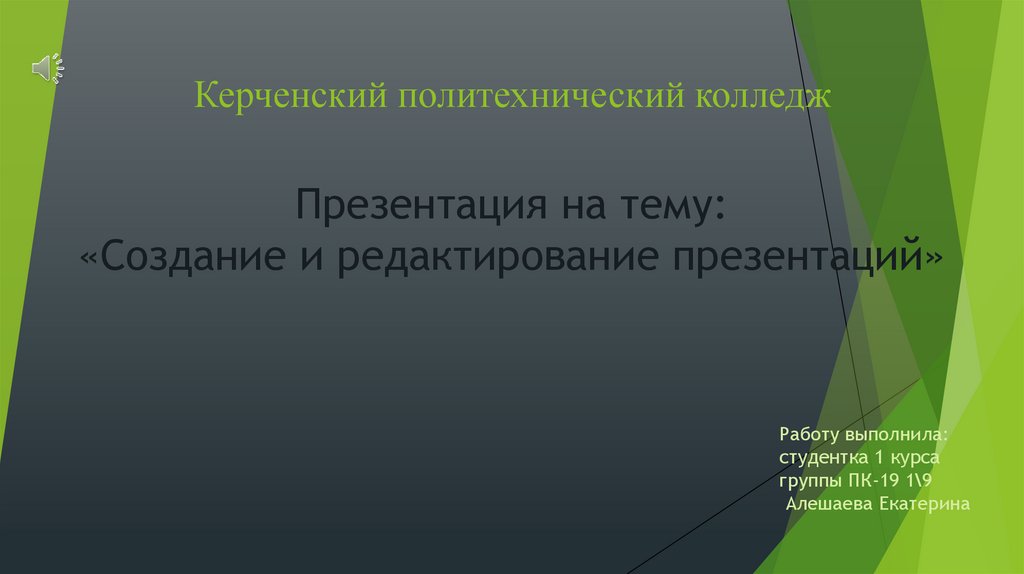 Керченский политехнический колледж

Презентация на тему:
«Создание и редактирование презентаций»

Работу выполнила:
студентка 1 курса
группы ПК-19 1\9
Алешаева Екатерина